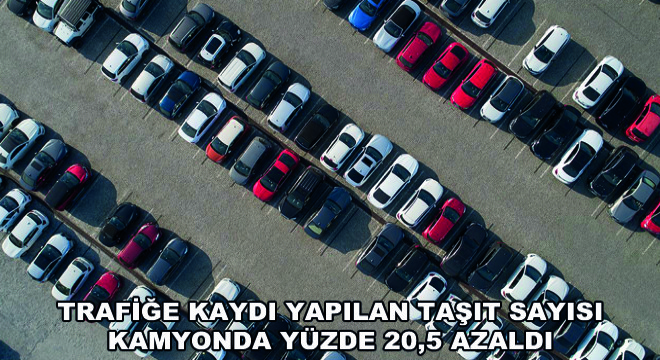 TRAFİĞE KAYDI YAPILAN TAŞIT SAYISI KAMYONDA YÜZDE 20,5 AZALDI